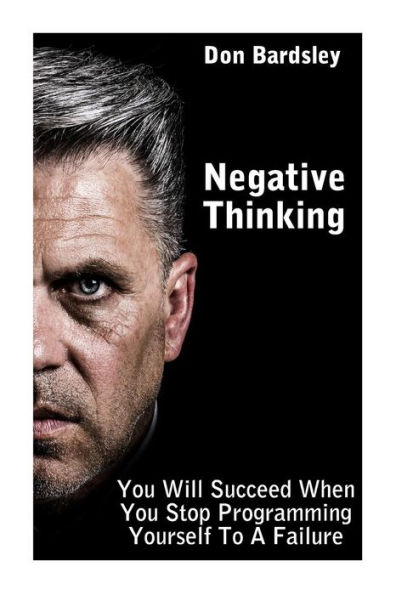 Don Bardsley

Negative Thinking

You Will Succeed When You Stop Programming Yourself To A Failure